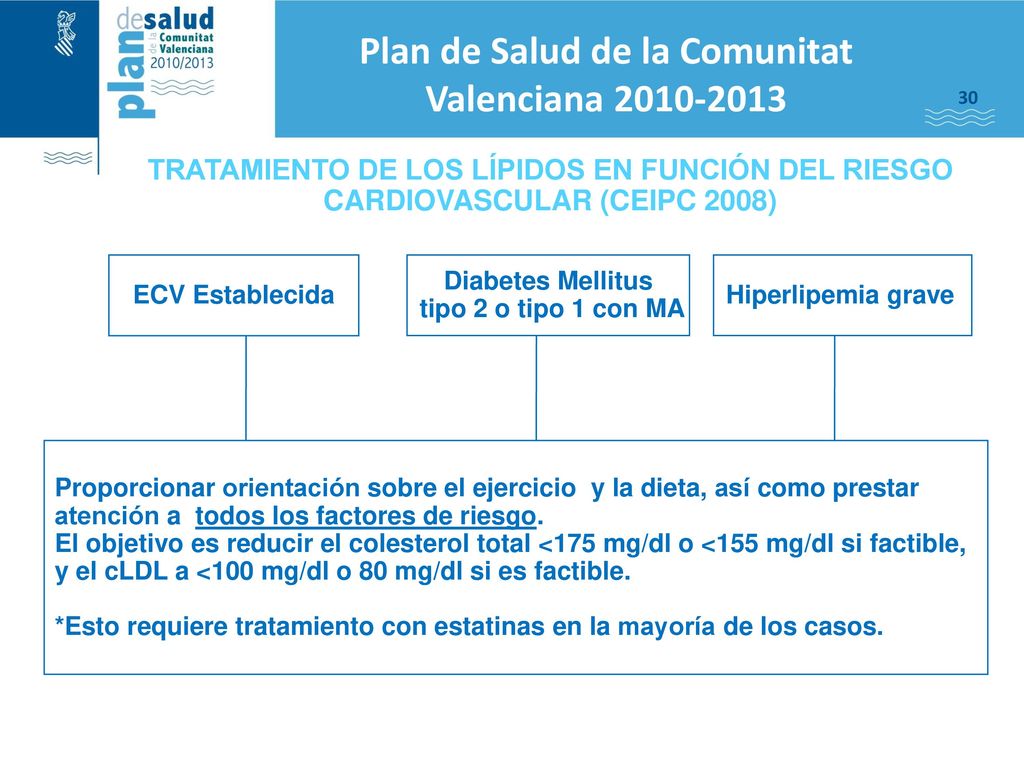 plan de salud de la Comunitat Valenciana 2010/2013

Plan de Salud de la Comunitat Valenciana 2010-2013

30

TRATAMIENTO DE LOS LÍPIDOS EN FUNCIÓN DEL RIESGO CARDIOVASCULAR (CEIPC 2008)

ECV Establecida

Diabetes Mellitus tipo 2 o tipo 1 con MA

Hiperlipemia grave

Proporcionar orientación sobre el ejercicio y la dieta, así como prestar atención a todos los factores de riesgo.
El objetivo es reducir el colesterol total <175 mg/dl o <155 mg/dl si factible, y el cLDL a <100 mg/dl o 80 mg/dl si es factible.

*Esto requiere tratamiento con estatinas en la mayoría de los casos.